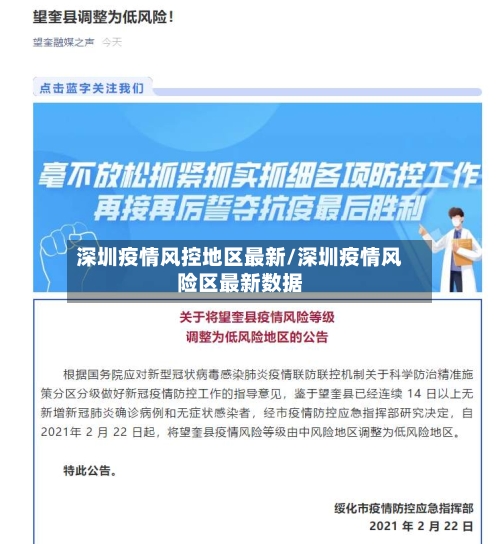 望奎县调整为低风险！

望奎融媒之声 今天

点击蓝字关注我们

毫不放松抓紧抓实抓细各项防控工作
再接再厉誓夺抗疫最后胜利

深圳疫情风控地区最新/深圳疫情风险区最新数据

关于将望奎县疫情风险等级
调整为低风险地区的公告

根据国务院应对新型冠状病毒感染肺炎疫情联防联控机制关于科学防治精准施策分区分级做好新冠疫情防控工作的指导意见，鉴于望奎县已经连续 14 日以上无新增新冠肺炎确诊病例和无症状感染者，经市疫情防控应急指挥部研究决定，自 2021年 2 月 22 日起，将望奎县疫情风险等级由中风险地区调整为低风险地区。

特此公告。

绥化市疫情防控应急指挥部
2021 年 2 月 22 日